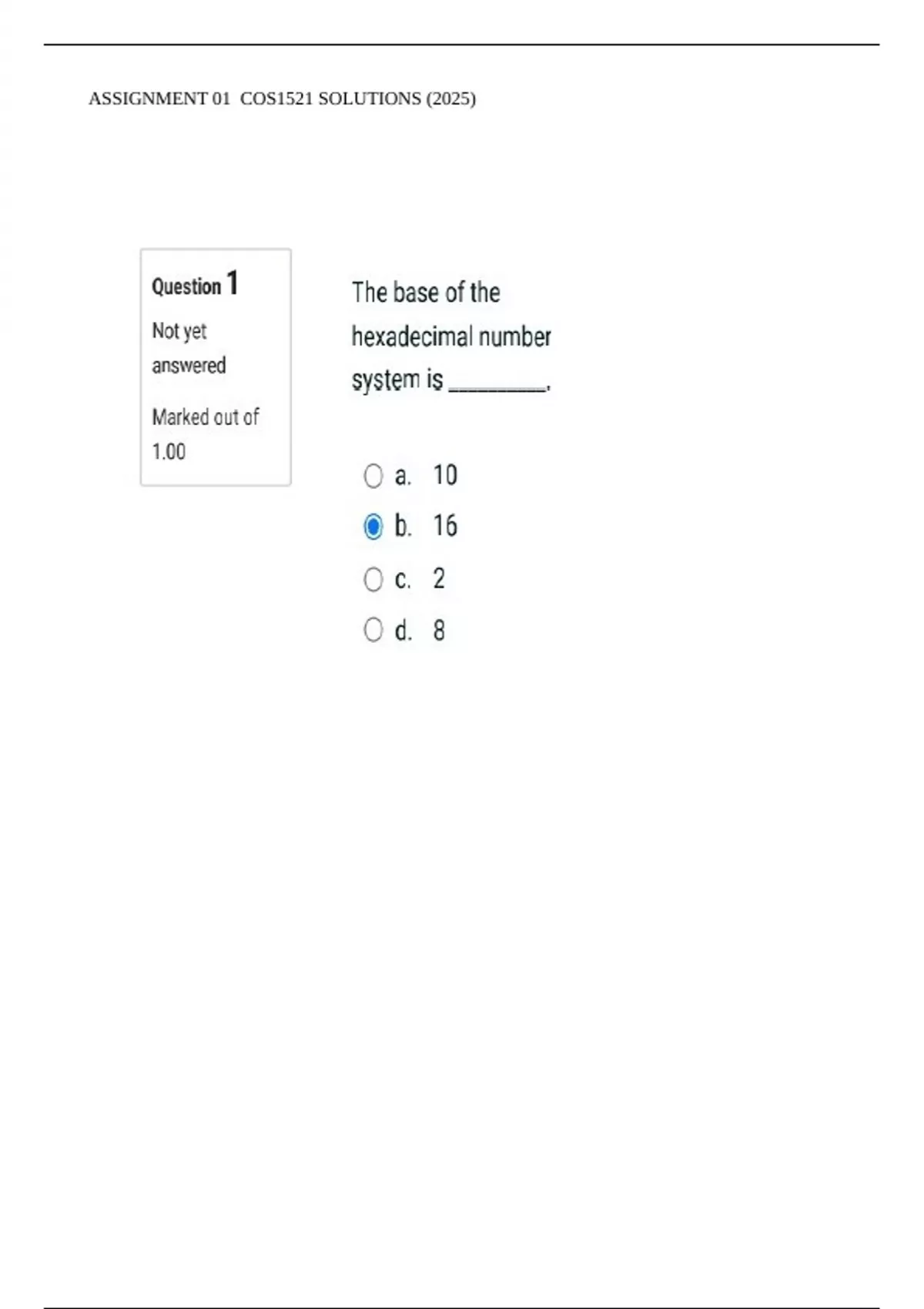 ASSIGNMENT 01 COS1521 SOLUTIONS (2025)

Question 1

Not yet answered

Marked out of 1.00

The base of the hexadecimal number system is ____.

a. 10

b. 16

c. 2

d. 8